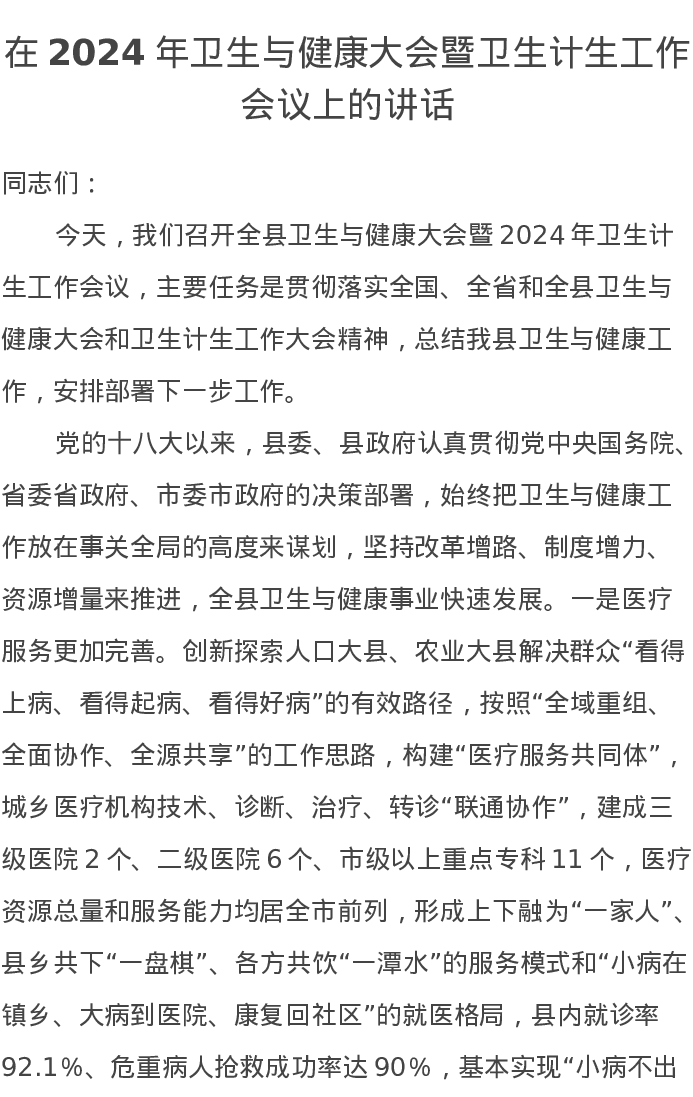 在 2024 年卫生与健康大会暨卫生计生工作会议上的讲话

同志们：

今天，我们召开全县卫生与健康大会暨 2024 年卫生计生工作会议，主要任务是贯彻落实全国、全省和全县卫生与健康大会和卫生计生工作大会精神，总结我县卫生与健康工作，安排部署下一步工作。

党的十八大以来，县委、县政府认真贯彻党中央国务院、省委省政府、市委市政府的决策部署，始终把卫生与健康工作放在事关全局的高度来谋划，坚持改革增路、制度增力、资源增量来推进，全县卫生与健康事业快速发展。一是医疗服务更加完善。创新探索人口大县、农业大县解决群众“看得上病、看得起病、看得好病”的有效路径，按照“全域重组、全面协作、全源共享”的工作思路，构建“医疗服务共同体”，城乡医疗机构技术、诊断、治疗、转诊“联通协作”，建成三级医院 2 个、二级医院 6 个、市级以上重点专科 11 个，医疗资源总量和服务能力均居全市前列，形成上下融为“一家人”、县乡共下“一盘棋”、各方共饮“一潭水”的服务模式和“小病在镇乡、大病到医院、康复回社区”的就医格局，县内就诊率 92.1%、危重病人抢救成功率达 90%，基本实现“小病不出